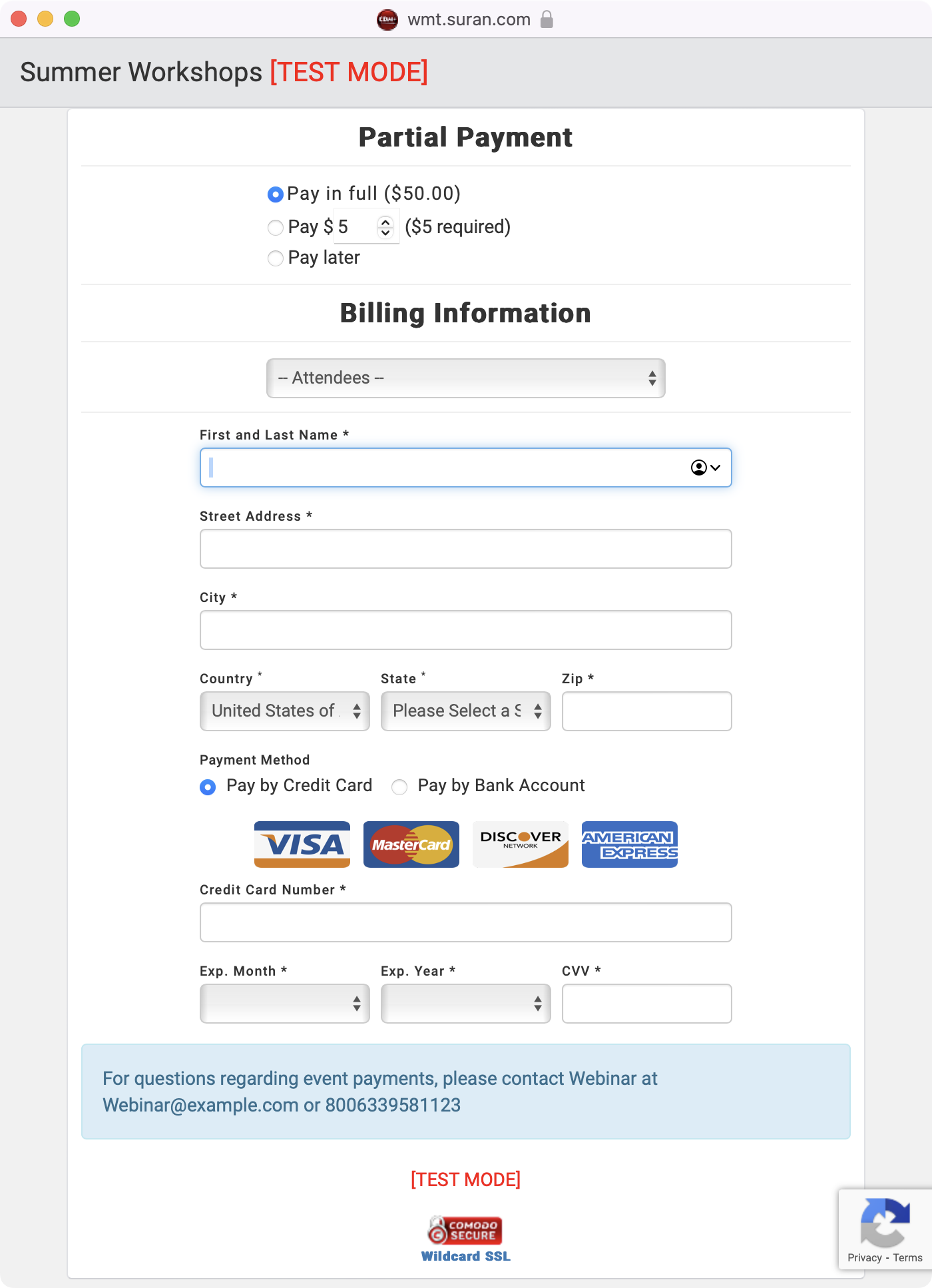 wmt.suran.com

Summer Workshops [TEST MODE]

Partial Payment

Pay in full ($50.00)
Pay $ 5 ($5 required)
Pay later

Billing Information

-- Attendees --

First and Last Name *

Street Address *

City *

Country *
United States of

State *
Please Select a S

Zip *

Payment Method
Pay by Credit Card
Pay by Bank Account

VISA MasterCard DISCOVER NETWORK AMERICAN EXPRESS

Credit Card Number *

Exp. Month *

Exp. Year *

CVV *

For questions regarding event payments, please contact Webinar at Webinar@example.com or 8006339581123

[TEST MODE]

COMODO SECURE
Wildcard SSL

Privacy - Terms